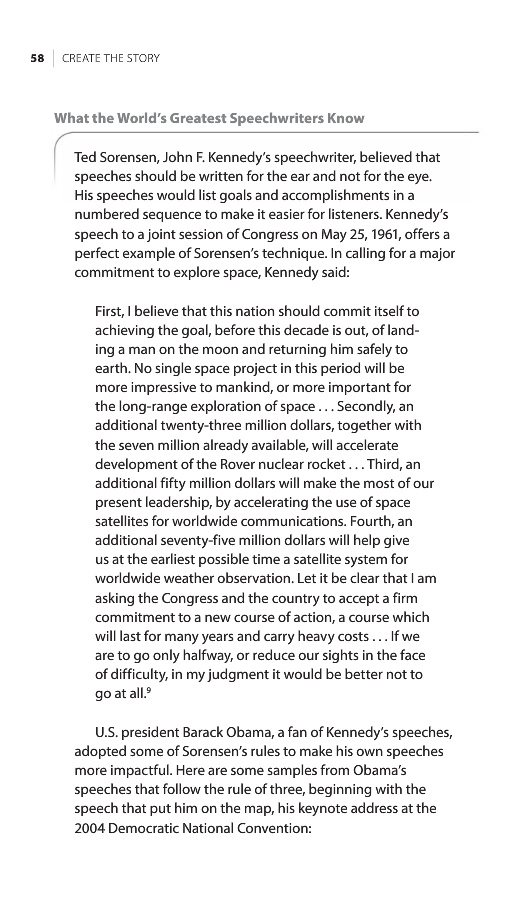 58 | CREATE THE STORY

What the World's Greatest Speechwriters Know

Ted Sorensen, John F. Kennedy's speechwriter, believed that speeches should be written for the ear and not for the eye. His speeches would list goals and accomplishments in a numbered sequence to make it easier for listeners. Kennedy's speech to a joint session of Congress on May 25, 1961, offers a perfect example of Sorensen's technique. In calling for a major commitment to explore space, Kennedy said:

First, I believe that this nation should commit itself to achieving the goal, before this decade is out, of landing a man on the moon and returning him safely to earth. No single space project in this period will be more impressive to mankind, or more important for the long-range exploration of space . . . Secondly, an additional twenty-three million dollars, together with the seven million already available, will accelerate development of the Rover nuclear rocket . . . Third, an additional fifty million dollars will make the most of our present leadership, by accelerating the use of space satellites for worldwide communications. Fourth, an additional seventy-five million dollars will help give us at the earliest possible time a satellite system for worldwide weather observation. Let it be clear that I am asking the Congress and the country to accept a firm commitment to a new course of action, a course which will last for many years and carry heavy costs . . . If we are to go only halfway, or reduce our sights in the face of difficulty, in my judgment it would be better not to go at all.$^9$

U.S. president Barack Obama, a fan of Kennedy's speeches, adopted some of Sorensen's rules to make his own speeches more impactful. Here are some samples from Obama's speeches that follow the rule of three, beginning with the speech that put him on the map, his keynote address at the 2004 Democratic National Convention: